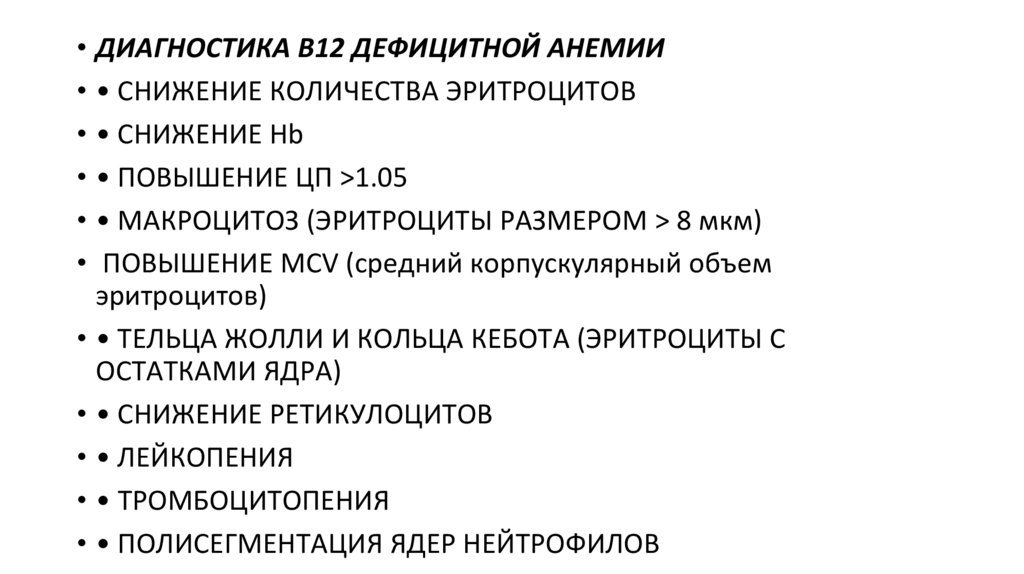 • ДИАГНОСТИКА В12 ДЕФИЦИТНОЙ АНЕМИИ
• • СНИЖЕНИЕ КОЛИЧЕСТВА ЭРИТРОЦИТОВ
• • СНИЖЕНИЕ Hb
• • ПОВЫШЕНИЕ ЦП >1.05
• • МАКРОЦИТОЗ (ЭРИТРОЦИТЫ РАЗМЕРОМ > 8 мкм)
• ПОВЫШЕНИЕ MCV (средний корпускулярный объем эритроцитов)
• • ТЕЛЬЦА ЖОЛЛИ И КОЛЬЦА КЕБОТА (ЭРИТРОЦИТЫ С ОСТАТКАМИ ЯДРА)
• • СНИЖЕНИЕ РЕТИКУЛОЦИТОВ
• • ЛЕЙКОПЕНИЯ
• • ТРОМБОЦИТОПЕНИЯ
• • ПОЛИСЕГМЕНТАЦИЯ ЯДЕР НЕЙТРОФИЛОВ